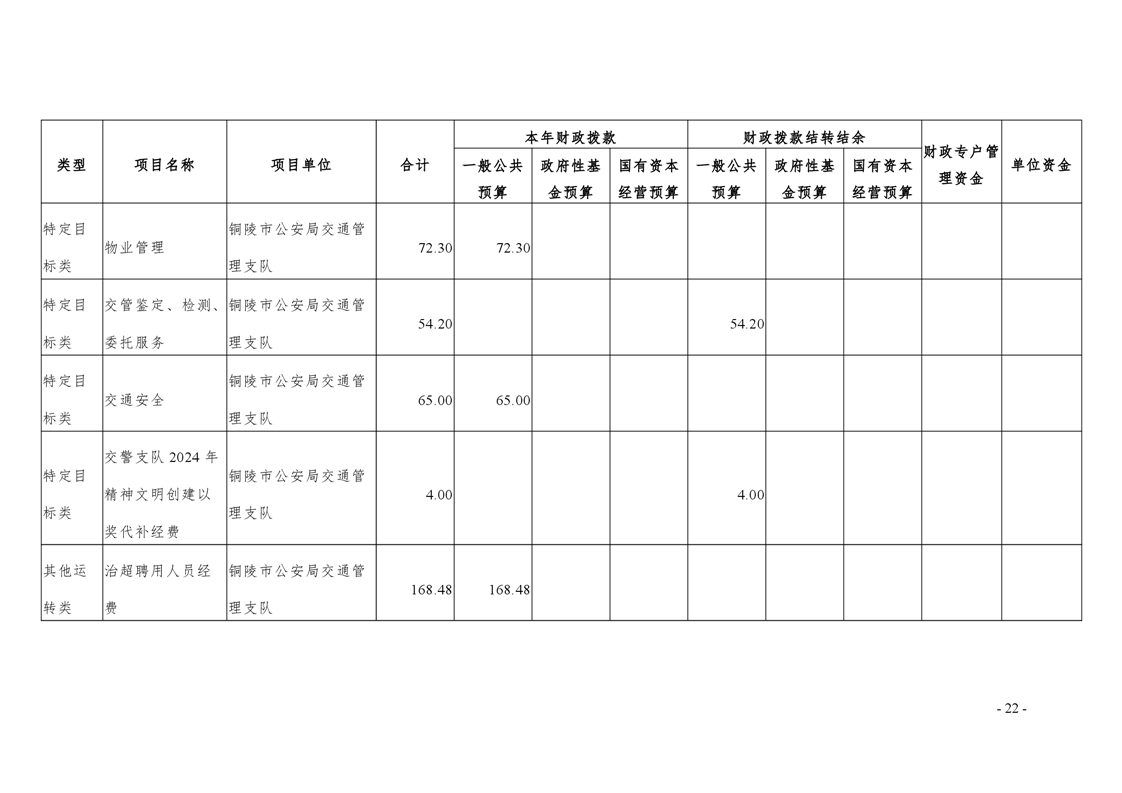 | 类型 | 项目名称 | 项目单位 | 合计 | 本年财政拨款 |  |  | 财政拨款结转结余 |  |  | 财政专户管理资金 | 单位资金 |
|---|---|---|---|---|---|---|---|---|---|---|---|
|  |  |  |  | 一般公共预算 | 政府性基金预算 | 国有资本经营预算 | 一般公共预算 | 政府性基金预算 | 国有资本经营预算 |  |  |
| 特定目标类 | 物业管理 | 铜陵市公安局交通管理支队 | 72.30 | 72.30 |  |  |  |  |  |  |  |
| 特定目标类 | 交管鉴定、检测、委托服务 | 铜陵市公安局交通管理支队 | 54.20 |  |  |  | 54.20 |  |  |  |  |
| 特定目标类 | 交通安全 | 铜陵市公安局交通管理支队 | 65.00 | 65.00 |  |  |  |  |  |  |  |
| 特定目标类 | 交警支队2024年精神文明创建以奖代补经费 | 铜陵市公安局交通管理支队 | 4.00 |  |  |  | 4.00 |  |  |  |  |
| 其他运转类 | 治超聘用人员经费 | 铜陵市公安局交通管理支队 | 168.48 | 168.48 |  |  |  |  |  |  |  |

- 22 -